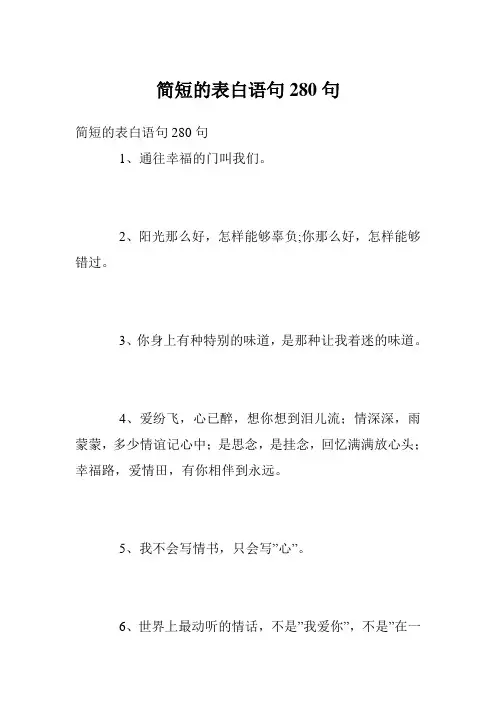 简短的表白语句 280 句

简短的表白语句 280 句

1、通往幸福的门叫我们。

2、阳光那么好，怎样能够辜负;你那么好，怎样能够错过。

3、你身上有种特别的味道，是那种让我着迷的味道。

4、爱纷飞，心已醉，想你想到泪儿流；情深深，雨蒙蒙，多少情谊记心中；是思念，是挂念，回忆满满放心头；幸福路，爱情田，有你相伴到永远。

5、我不会写情书，只会写”心”。

6、世界上最动听的情话，不是”我爱你”，不是”在一